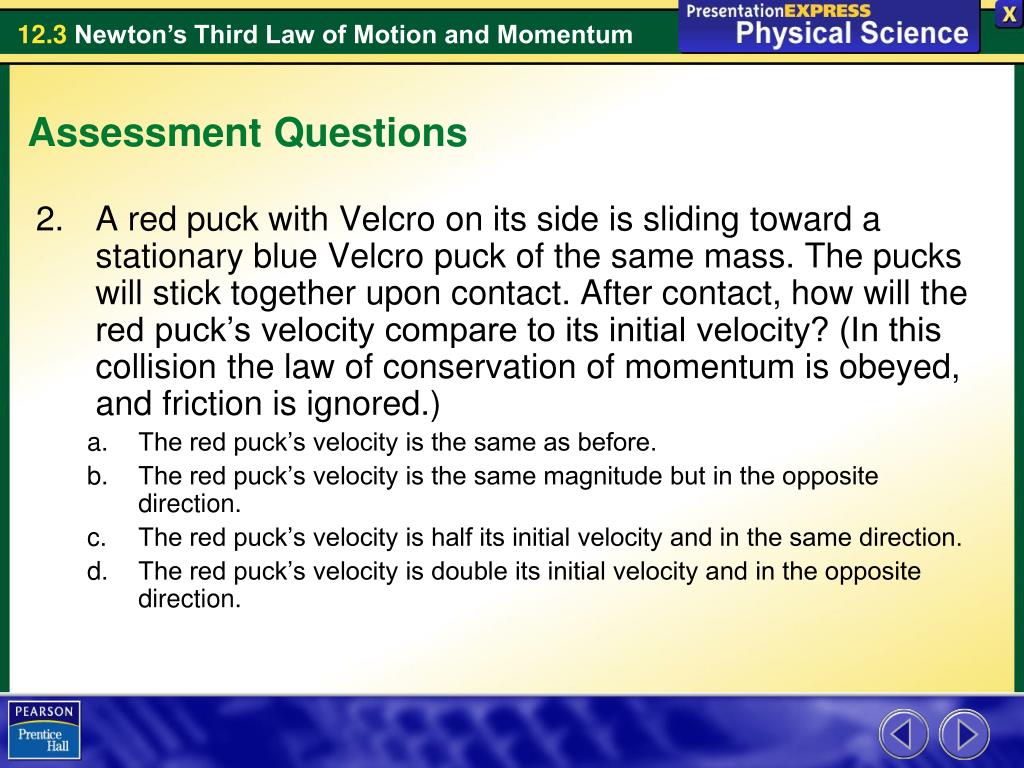 12.3 Newton's Third Law of Motion and Momentum

PresentationEXPRESS Physical Science

X

Assessment Questions

2. A red puck with Velcro on its side is sliding toward a stationary blue Velcro puck of the same mass. The pucks will stick together upon contact. After contact, how will the red puck's velocity compare to its initial velocity? (In this collision the law of conservation of momentum is obeyed, and friction is ignored.)

a. The red puck's velocity is the same as before.
b. The red puck's velocity is the same magnitude but in the opposite direction.
c. The red puck's velocity is half its initial velocity and in the same direction.
d. The red puck's velocity is double its initial velocity and in the opposite direction.

PEARSON Prentice Hall